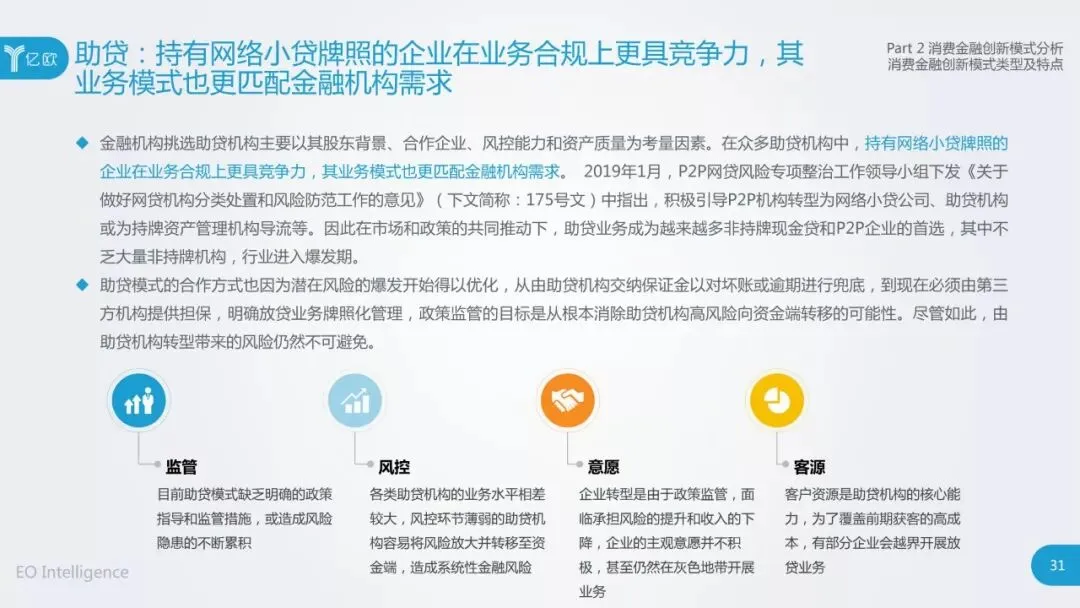 亿欧

助贷：持有网络小贷牌照的企业在业务合规上更具竞争力，其业务模式也更匹配金融机构需求

Part 2 消费金融创新模式分析
消费金融创新模式类型及特点

◆ 金融机构挑选助贷机构主要以其股东背景、合作企业、风控能力和资产质量为考量因素。在众多助贷机构中，持有网络小贷牌照的企业在业务合规上更具竞争力，其业务模式也更匹配金融机构需求。 2019年1月，P2P网贷风险专项整治工作领导小组下发《关于做好网贷机构分类处置和风险防范工作的意见》（下文简称：175号文）中指出，积极引导P2P机构转型为网络小贷公司、助贷机构或为持牌资产管理机构导流等。因此在市场和政策的共同推动下，助贷业务成为越来越多非持牌现金贷和P2P企业的首选，其中不乏大量非持牌机构，行业进入爆发期。

◆ 助贷模式的合作方式也因为潜在风险的爆发开始得以优化，从由助贷机构交纳保证金以对坏账或逾期进行兜底，到现在必须由第三方机构提供担保，明确放贷业务牌照化管理，政策监管的目标是从根本消除助贷机构高风险向资金端转移的可能性。尽管如此，由助贷机构转型带来的风险仍然不可避免。

监管
目前助贷模式缺乏明确的政策指导和监管措施，或造成风险隐患的不断累积

风控
各类助贷机构的业务水平相差较大，风控环节薄弱的助贷机构容易将风险放大并转移至资金端，造成系统性金融风险

意愿
企业转型是由于政策监管，面临承担风险的提升和收入的下降，企业的主观意愿并不积极，甚至仍然在灰色地带开展业务

客源
客户资源是助贷机构的核心能力，为了覆盖前期获客的高成本，有部分企业会越界开展放贷业务

EO Intelligence

31